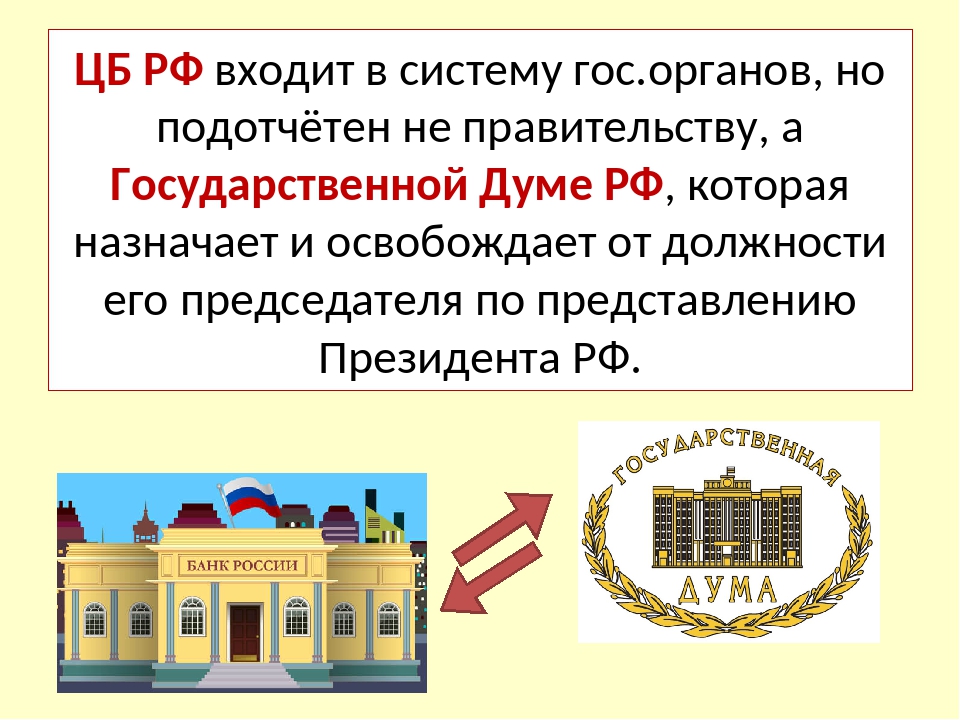 ЦБ РФ входит в систему гос.органов, но подотчётен не правительству, а Государственной Думе РФ, которая назначает и освобождает от должности его председателя по представлению Президента РФ.

БАНК РОССИИ

ГОСУДАРСТВЕННАЯ
ДУМА